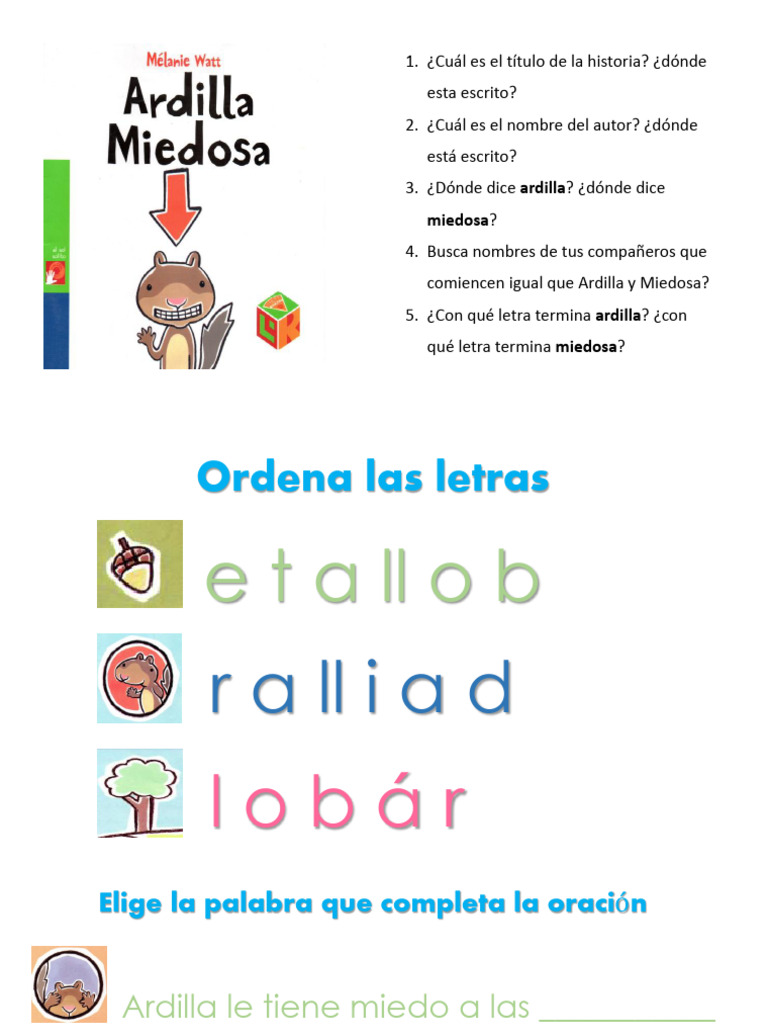 Mélanie Watt
Ardilla Miedosa

1. ¿Cuál es el título de la historia? ¿dónde esta escrito?
2. ¿Cuál es el nombre del autor? ¿dónde está escrito?
3. ¿Dónde dice **ardilla**? ¿dónde dice **miedosa**?
4. Busca nombres de tus compañeros que comiencen igual que Ardilla y Miedosa?
5. ¿Con qué letra termina **ardilla**? ¿con qué letra termina **miedosa**?

Ordena las letras

e t a l l o b

r a l l i a d

l o b á r

Elige la palabra que completa la oración

Ardilla le tiene miedo a las ___________